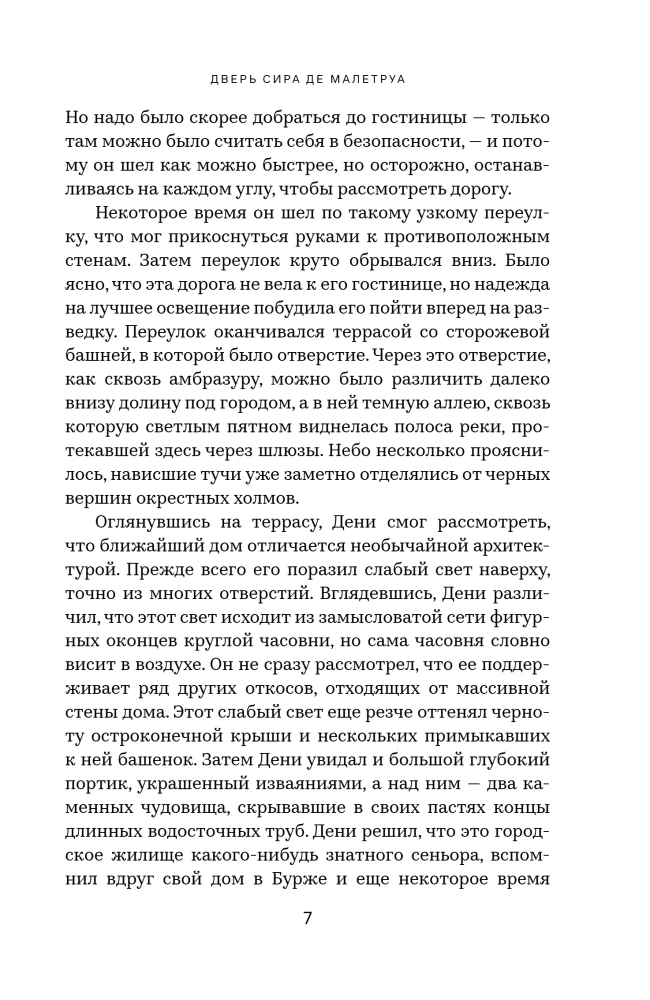 ДВЕРЬ СИРА ДЕ МАЛЕТРУА

Но надо было скорее добраться до гостиницы — только там можно было считать себя в безопасности, — и потому он шел как можно быстрее, но осторожно, останавливаясь на каждом углу, чтобы рассмотреть дорогу.

Некоторое время он шел по такому узкому переулку, что мог прикоснуться руками к противоположным стенам. Затем переулок круто обрывался вниз. Было ясно, что эта дорога не вела к его гостинице, но надежда на лучшее освещение побудила его пойти вперед на разведку. Переулок оканчивался террасой со сторожевой башней, в которой было отверстие. Через это отверстие, как сквозь амбразуру, можно было различить далеко внизу долину под городом, а в ней темную аллею, сквозь которую светлым пятном виднелась полоса реки, протекавшей здесь через шлюзы. Небо несколько прояснилось, нависшие тучи уже заметно отделялись от черных вершин окрестных холмов.

Оглянувшись на террасу, Дени смог рассмотреть, что ближайший дом отличается необычайной архитектурой. Прежде всего его поразил слабый свет наверху, точно из многих отверстий. Вглядевшись, Дени различил, что этот свет исходит из замысловатой сети фигурных оконцев круглой часовни, но сама часовня словно висит в воздухе. Он не сразу рассмотрел, что ее поддерживает ряд других откосов, отходящих от массивной стены дома. Этот слабый свет еще резче оттенял черноту остроконечной крыши и нескольких примыкавших к ней башенок. Затем Дени увидал и большой глубокий портик, украшенный изваяниями, а над ним — два каменных чудовища, скрывавшие в своих пастях концы длинных водосточных труб. Дени решил, что это городское жилище какого-нибудь знатного сеньора, вспомнил вдруг свой дом в Бурже и еще некоторое время

7